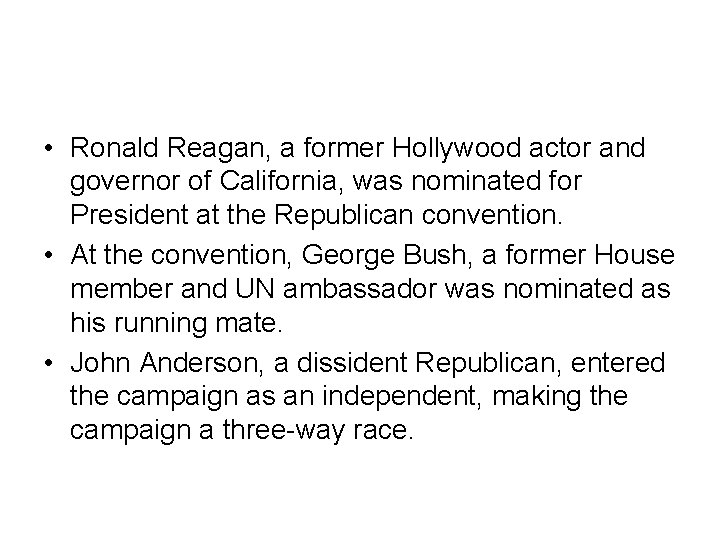 • Ronald Reagan, a former Hollywood actor and governor of California, was nominated for President at the Republican convention.

• At the convention, George Bush, a former House member and UN ambassador was nominated as his running mate.

• John Anderson, a dissident Republican, entered the campaign as an independent, making the campaign a three-way race.